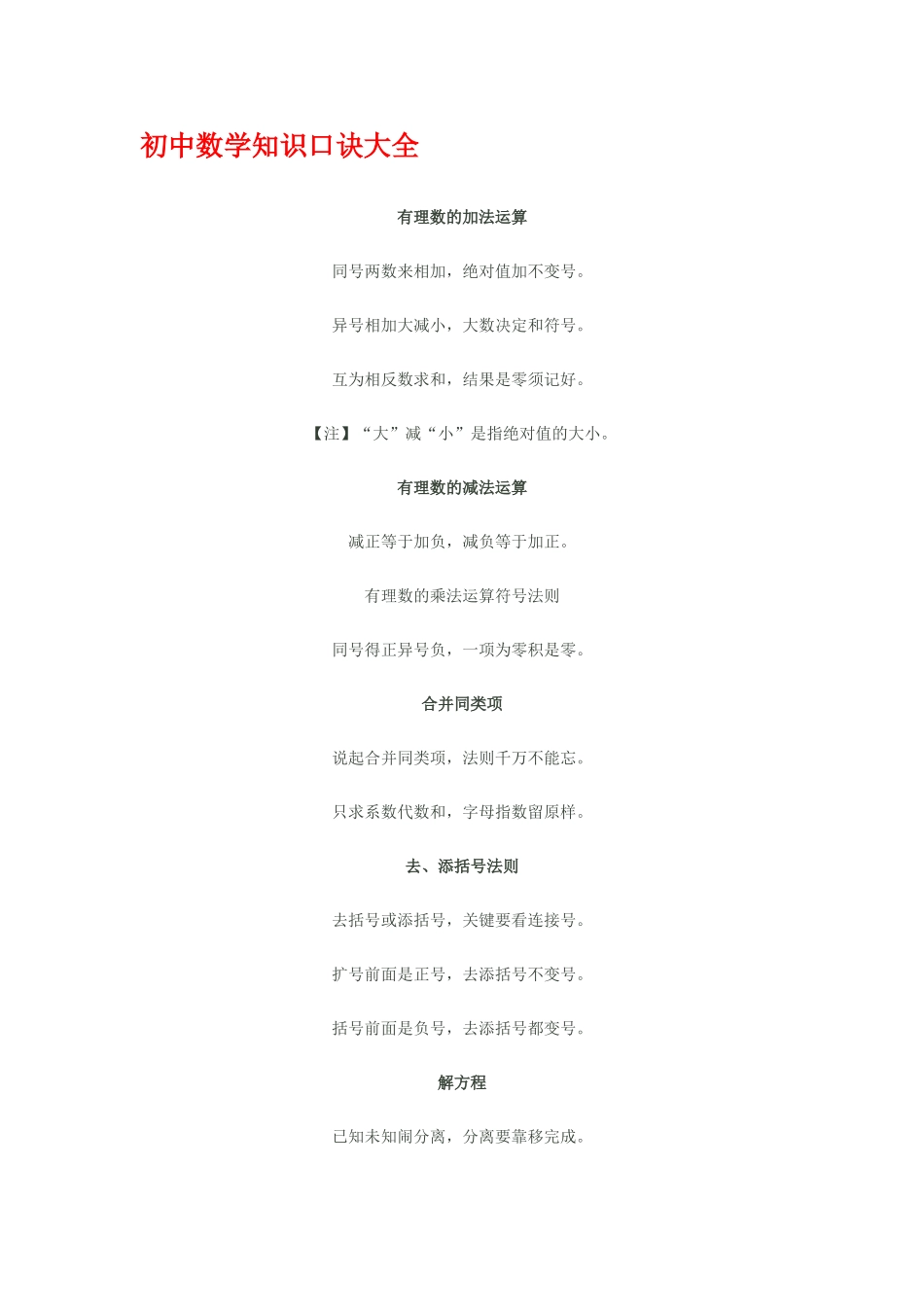 初中数学知识口诀大全

有理数的加法运算

同号两数来相加，绝对值加不变号。

异号相加大减小，大数决定和符号。

互为相反数求和，结果是零须记好。

【注】“大”减“小”是指绝对值的大小。

有理数的减法运算

减正等于加负，减负等于加正。

有理数的乘法运算符号法则

同号得正异号负，一项为零积是零。

合并同类项

说起合并同类项，法则千万不能忘。

只求系数代数和，字母指数留原样。

去、添括号法则

去括号或添括号，关键要看连接号。

扩号前面是正号，去添括号不变号。

括号前面是负号，去添括号都变号。

解方程

已知未知闹分离，分离要靠移完成。